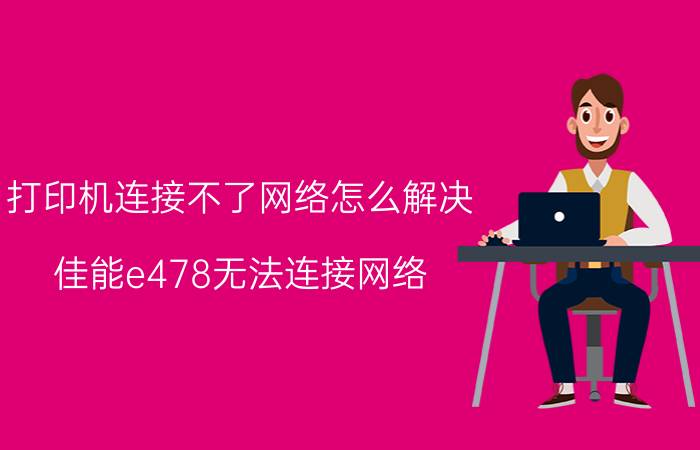 打印机连接不了网络怎么解决

佳能e478无法连接网络